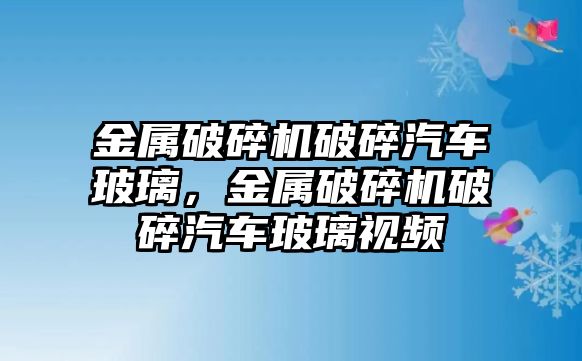 金属破碎机破碎汽车玻璃，金属破碎机破碎汽车玻璃视频